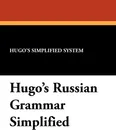 HUGO'S SIMPLIFIED SYSTEM

Hugo's Russian Grammar Simplified